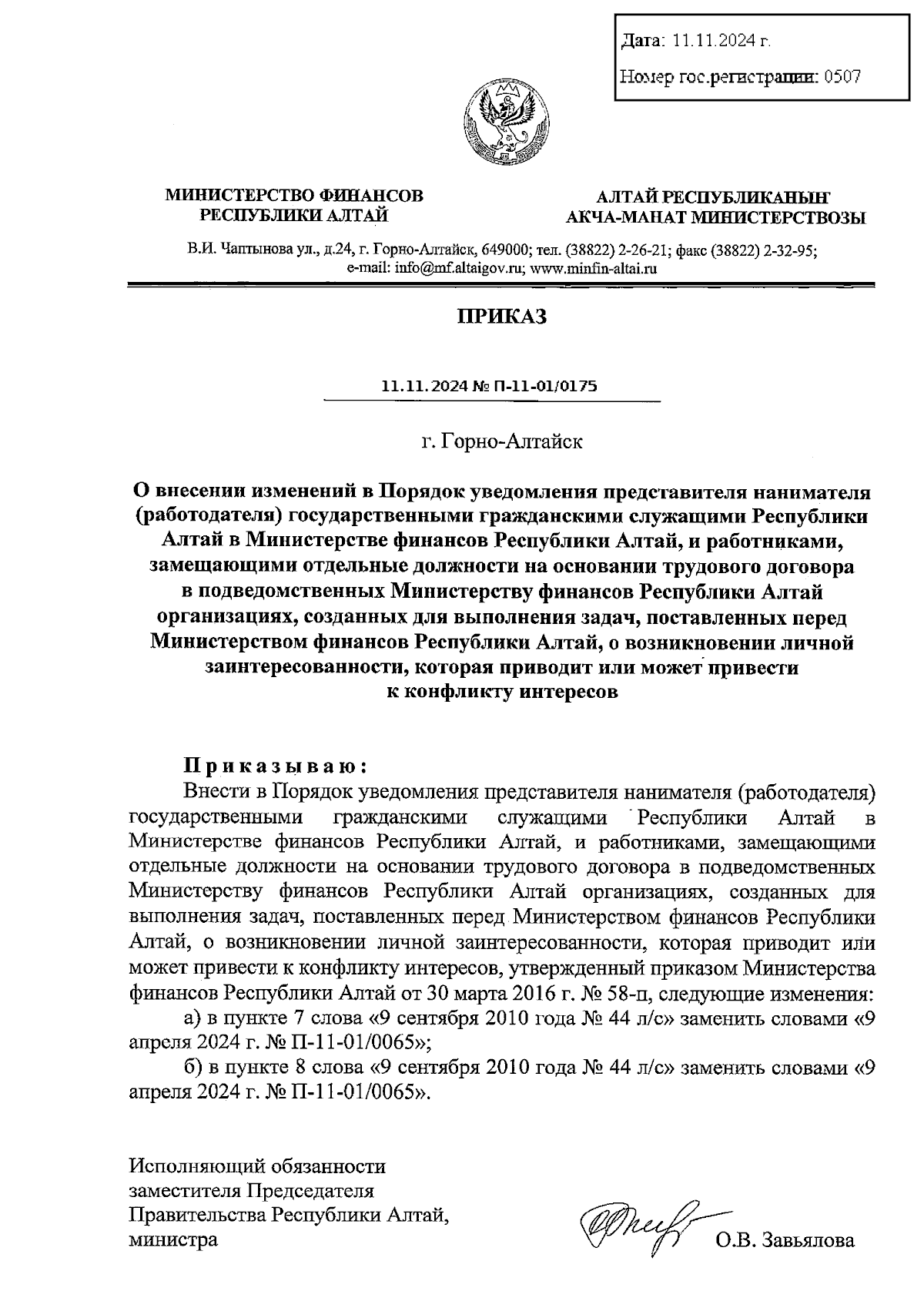 Дата: 11.11.2024 г.

Номер гос.регистрации: 0507

МИНИСТЕРСТВО ФИНАНСОВ РЕСПУБЛИКИ АЛТАЙ

АЛТАЙ РЕСПУБЛИКАНЫҤ АКЧА-МАНАТ МИНИСТЕРСТВОЗЫ

В.И. Чаптынова ул., д.24, г. Горно-Алтайск, 649000; тел. (38822) 2-26-21; факс (38822) 2-32-95; e-mail: info@mf.altaigov.ru; www.minfin-altai.ru

ПРИКАЗ

11.11.2024 № П-11-01/0175

г. Горно-Алтайск

О внесении изменений в Порядок уведомления представителя нанимателя (работодателя) государственными гражданскими служащими Республики Алтай в Министерстве финансов Республики Алтай, и работниками, замещающими отдельные должности на основании трудового договора в подведомственных Министерству финансов Республики Алтай организациях, созданных для выполнения задач, поставленных перед Министерством финансов Республики Алтай, о возникновении личной заинтересованности, которая приводит или может привести к конфликту интересов

Приказываю:

Внести в Порядок уведомления представителя нанимателя (работодателя) государственными гражданскими служащими Республики Алтай в Министерстве финансов Республики Алтай, и работниками, замещающими отдельные должности на основании трудового договора в подведомственных Министерству финансов Республики Алтай организациях, созданных для выполнения задач, поставленных перед Министерством финансов Республики Алтай, о возникновении личной заинтересованности, которая приводит или может привести к конфликту интересов, утвержденный приказом Министерства финансов Республики Алтай от 30 марта 2016 г. № 58-п, следующие изменения:

а) в пункте 7 слова «9 сентября 2010 года № 44 л/с» заменить словами «9 апреля 2024 г. № П-11-01/0065»;

б) в пункте 8 слова «9 сентября 2010 года № 44 л/с» заменить словами «9 апреля 2024 г. № П-11-01/0065».

Исполняющий обязанности заместителя Председателя Правительства Республики Алтай, министра

О.В. Завьялова